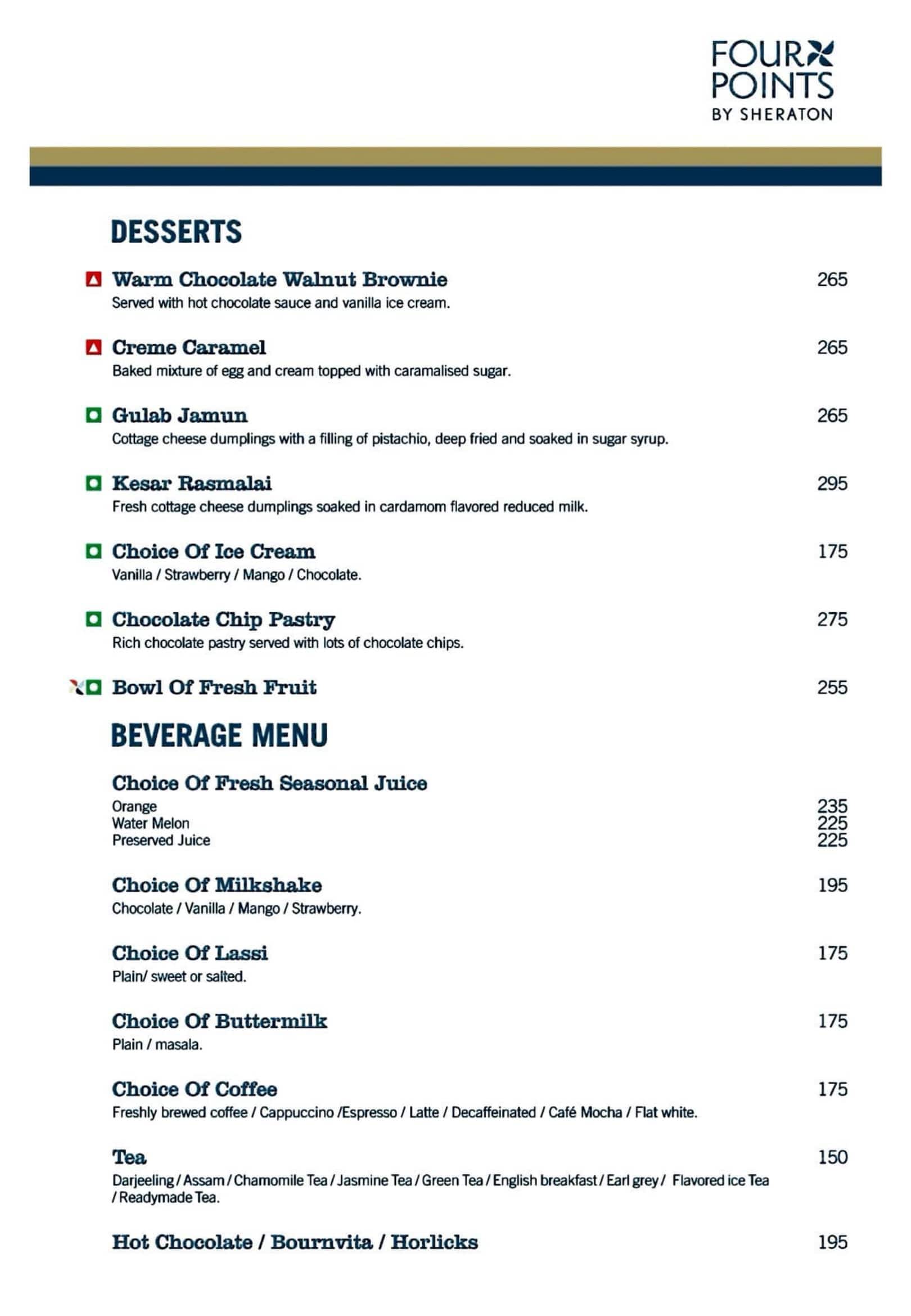 FOUR POINTS
BY SHERATON

DESSERTS

Warm Chocolate Walnut Brownie 265
Served with hot chocolate sauce and vanilla ice cream.

Creme Caramel 265
Baked mixture of egg and cream topped with caramalised sugar.

Gulab Jamun 265
Cottage cheese dumplings with a filling of pistachio, deep fried and soaked in sugar syrup.

Kesar Rasmalai 295
Fresh cottage cheese dumplings soaked in cardamom flavored reduced milk.

Choice Of Ice Cream 175
Vanilla / Strawberry / Mango / Chocolate.

Chocolate Chip Pastry 275
Rich chocolate pastry served with lots of chocolate chips.

Bowl Of Fresh Fruit 255

BEVERAGE MENU

Choice Of Fresh Seasonal Juice
Orange 235
Water Melon 225
Preserved Juice 225

Choice Of Milkshake 195
Chocolate / Vanilla / Mango / Strawberry.

Choice Of Lassi 175
Plain/ sweet or salted.

Choice Of Buttermilk 175
Plain / masala.

Choice Of Coffee 175
Freshly brewed coffee / Cappuccino /Espresso / Latte / Decaffeinated / Café Mocha / Flat white.

Tea 150
Darjeeling / Assam / Chamomile Tea / Jasmine Tea / Green Tea / English breakfast / Earl grey / Flavored ice Tea / Readymade Tea.

Hot Chocolate / Bournvita / Horlicks 195